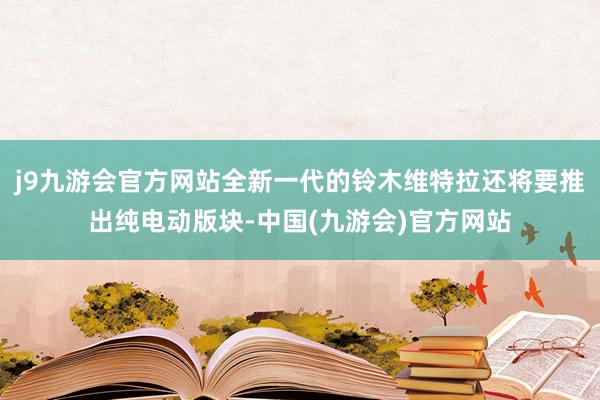 j9九游会官方网站全新一代的铃木维特拉还将要推出纯电动版块-中国(九游会)官方网站